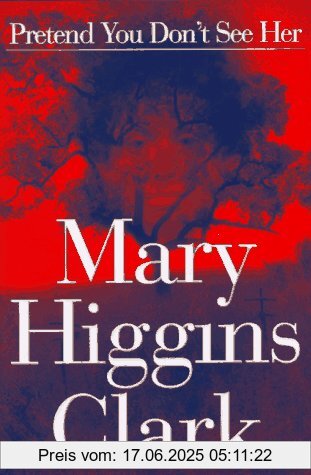 Pretend You Don't See Her

Mary Higgins Clark

Preis vom: 17.06.2025 05:11:22